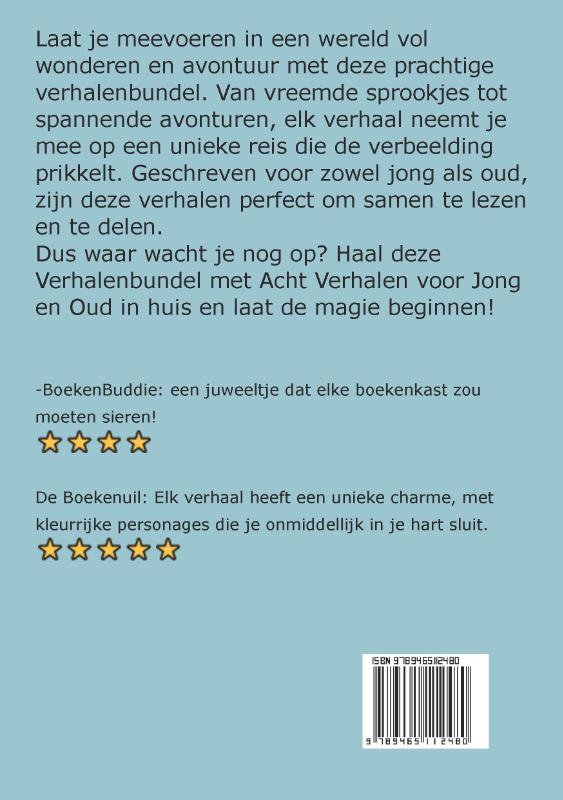 Laat je meevoeren in een wereld vol wonderen en avontuur met deze prachtige verhalenbundel. Van vreemde sprookjes tot spannende avonturen, elk verhaal neemt je mee op een unieke reis die de verbeelding prikkelt. Geschreven voor zowel jong als oud, zijn deze verhalen perfect om samen te lezen en te delen.
Dus waar wacht je nog op? Haal deze Verhalenbundel met Acht Verhalen voor Jong en Oud in huis en laat de magie beginnen!

-BoekenBuddie: een juweeltje dat elke boekenkast zou moeten sieren!

De Boekenuil: Elk verhaal heeft een unieke charme, met kleurrijke personages die je onmiddellijk in je hart sluit.

ISBN 9789465112480

9 789465 112480